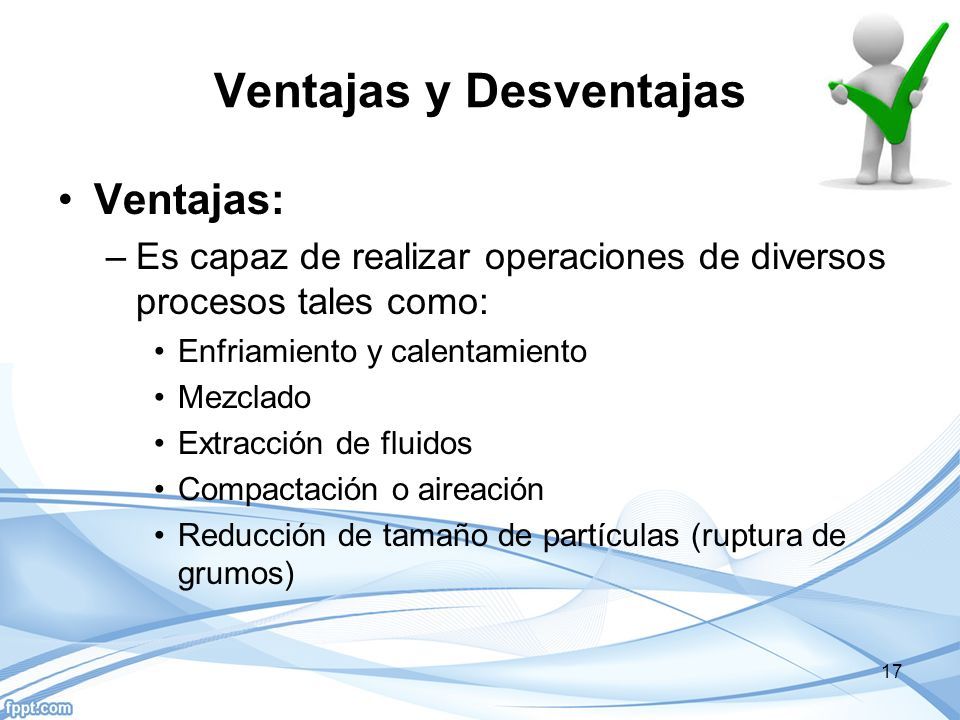 Ventajas y Desventajas

• Ventajas:

– Es capaz de realizar operaciones de diversos procesos tales como:

• Enfriamiento y calentamiento
• Mezclado
• Extracción de fluidos
• Compactación o aireación
• Reducción de tamaño de partículas (ruptura de grumos)

17

fppt.com